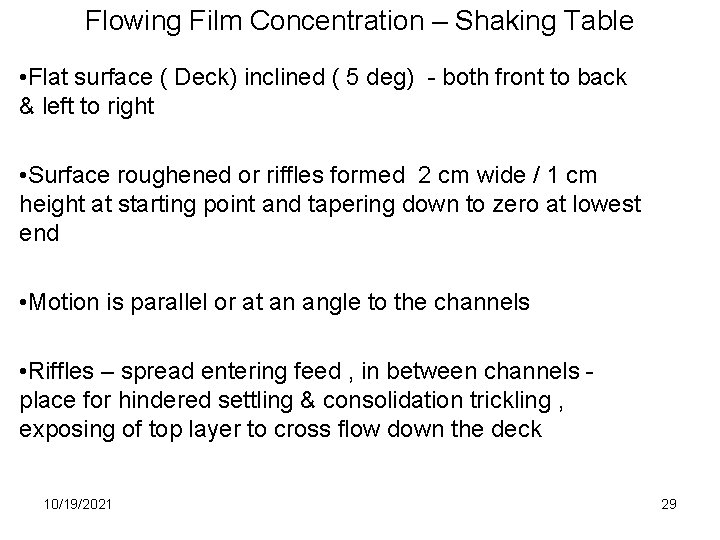 Flowing Film Concentration – Shaking Table

• Flat surface ( Deck) inclined ( 5 deg) - both front to back & left to right

• Surface roughened or riffles formed 2 cm wide / 1 cm height at starting point and tapering down to zero at lowest end

• Motion is parallel or at an angle to the channels

• Riffles – spread entering feed , in between channels - place for hindered settling & consolidation trickling , exposing of top layer to cross flow down the deck

10/19/2021

29